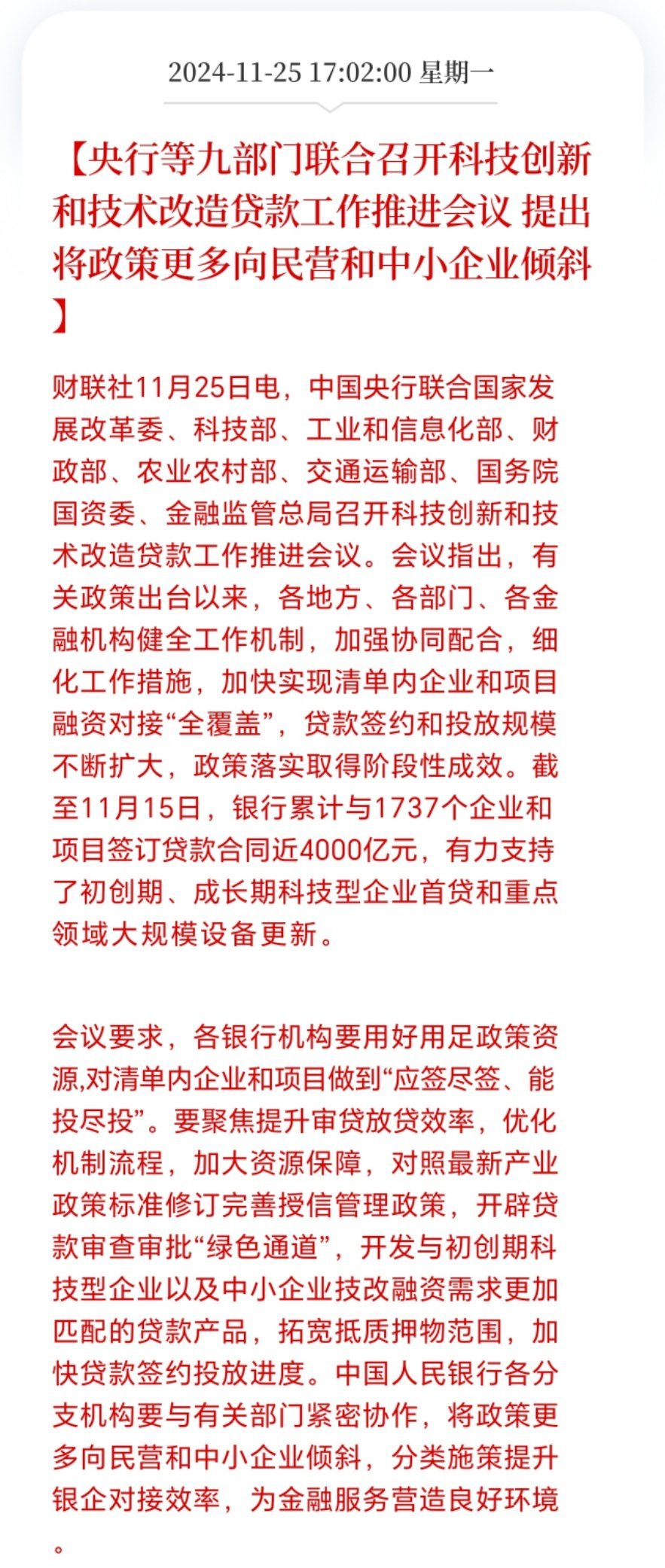 2024-11-25 17:02:00 星期一

【央行等九部门联合召开科技创新和技术改造贷款工作推进会议 提出将政策更多向民营和中小企业倾斜】

财联社11月25日电，中国央行联合国家发展改革委、科技部、工业和信息化部、财政部、农业农村部、交通运输部、国务院国资委、金融监管总局召开科技创新和技术改造贷款工作推进会议。会议指出，有关政策出台以来，各地方、各部门、各金融机构健全工作机制，加强协同配合，细化工作措施，加快实现清单内企业和项目融资对接“全覆盖”，贷款签约和投放规模不断扩大，政策落实取得阶段性成效。截至11月15日，银行累计与1737个企业和项目签订贷款合同近4000亿元，有力支持了初创期、成长期科技型企业首贷和重点领域大规模设备更新。

会议要求，各银行机构要用好用足政策资源,对清单内企业和项目做到“应签尽签、能投尽投”。要聚焦提升审贷放贷效率，优化机制流程，加大资源保障，对照最新产业政策标准修订完善授信管理政策，开辟贷款审查审批“绿色通道”，开发与初创期科技型企业以及中小企业技改融资需求更加匹配的贷款产品，拓宽抵质押物范围，加快贷款签约投放进度。中国人民银行各分支机构要与有关部门紧密协作，将政策更多向民营和中小企业倾斜，分类施策提升银企对接效率，为金融服务营造良好环境。